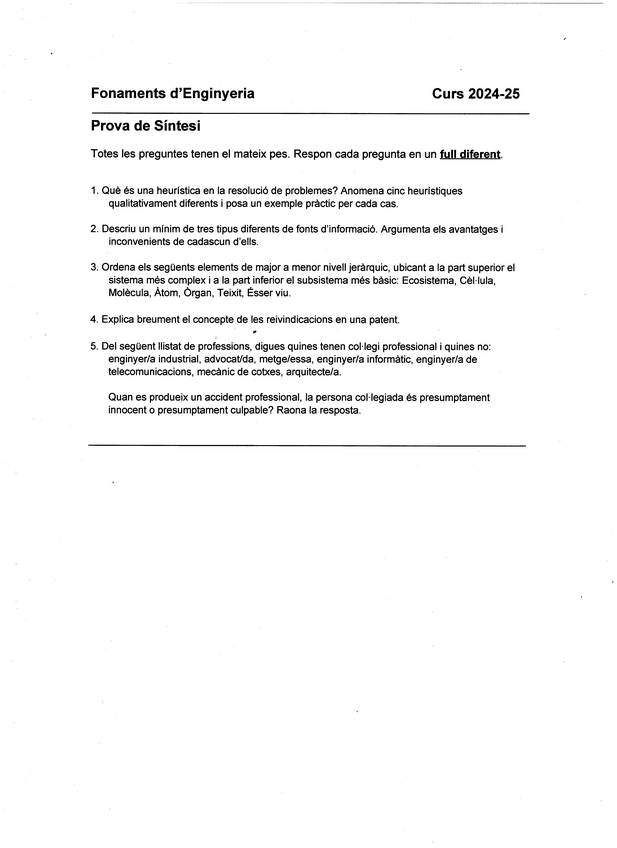 Fonaments d'Enginyeria

Curs 2024-25

Prova de Síntesi

Totes les preguntes tenen el mateix pes. Respon cada pregunta en un full diferent.

1. Què és una heurística en la resolució de problemes? Anomena cinc heurístiques qualitativament diferents i posa un exemple pràctic per cada cas.

2. Descriu un mínim de tres tipus diferents de fonts d'informació. Argumenta els avantatges i inconvenients de cadascun d'ells.

3. Ordena els següents elements de major a menor nivell jeràrquic, ubicant a la part superior el sistema més complex i a la part inferior el subsistema més bàsic: Ecosistema, Cèl·lula, Molècula, Àtom, Òrgan, Teixit, Ésser viu.

4. Explica breument el concepte de les reivindicacions en una patent.

5. Del següent llistat de professions, digues quines tenen col·legi professional i quines no: enginyer/a industrial, advocat/da, metge/essa, enginyer/a informàtic, enginyer/a de telecomunicacions, mecànic de cotxes, arquitecte/a.

Quan es produeix un accident professional, la persona col·legiada és presumptament innocent o presumptament culpable? Raona la resposta.